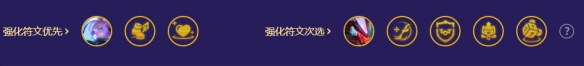 强化符文优先 >

强化符文次选 >

?